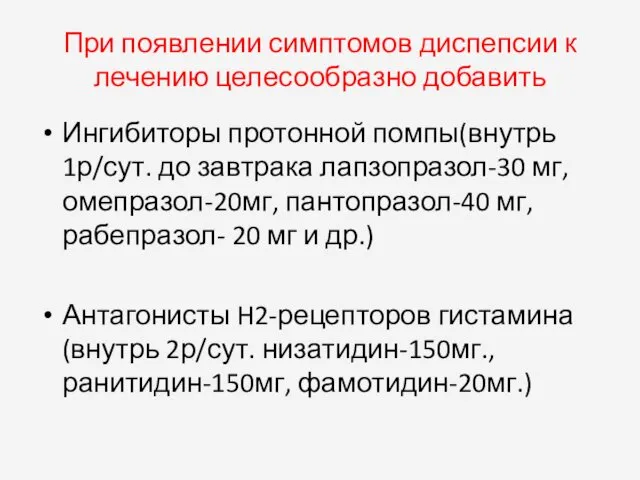 При появлении симптомов диспепсии к лечению целесообразно добавить

• Ингибиторы протонной помпы(внутрь 1р/сут. до завтрака лапзопразол-30 мг, омепразол-20мг, пантопразол-40 мг, рабепразол- 20 мг и др.)

• Антагонисты Н2-рецепторов гистамина (внутрь 2р/сут. низатидин-150мг., ранитидин-150мг, фамотидин-20мг.)